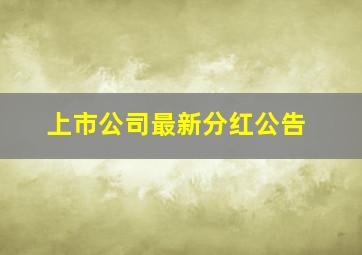 上市公司最新分红公告